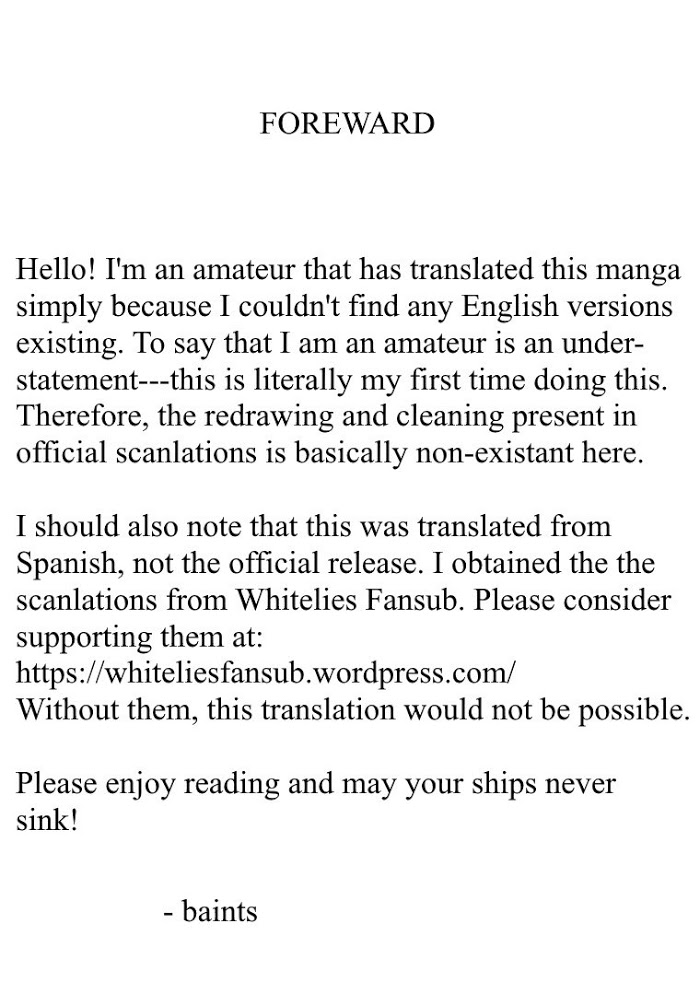 FOREWARD

Hello! I'm an amateur that has translated this manga simply because I couldn't find any English versions existing. To say that I am an amateur is an understatement---this is literally my first time doing this. Therefore, the redrawing and cleaning present in official scanlations is basically non-existant here.

I should also note that this was translated from Spanish, not the official release. I obtained the the scanlations from Whitelies Fansub. Please consider supporting them at:
https://whiteliesfansub.wordpress.com/
Without them, this translation would not be possible.

Please enjoy reading and may your ships never sink!

- baints